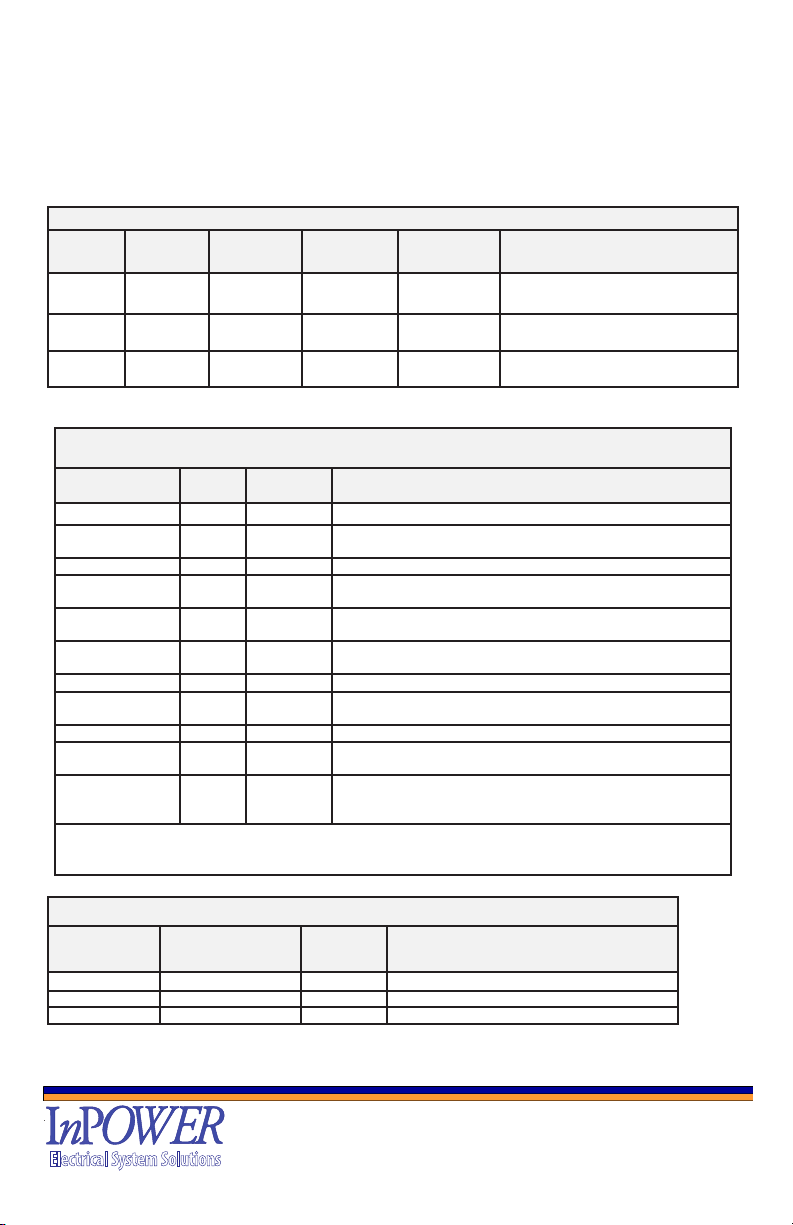 InPOWER
Electrical System Solutions